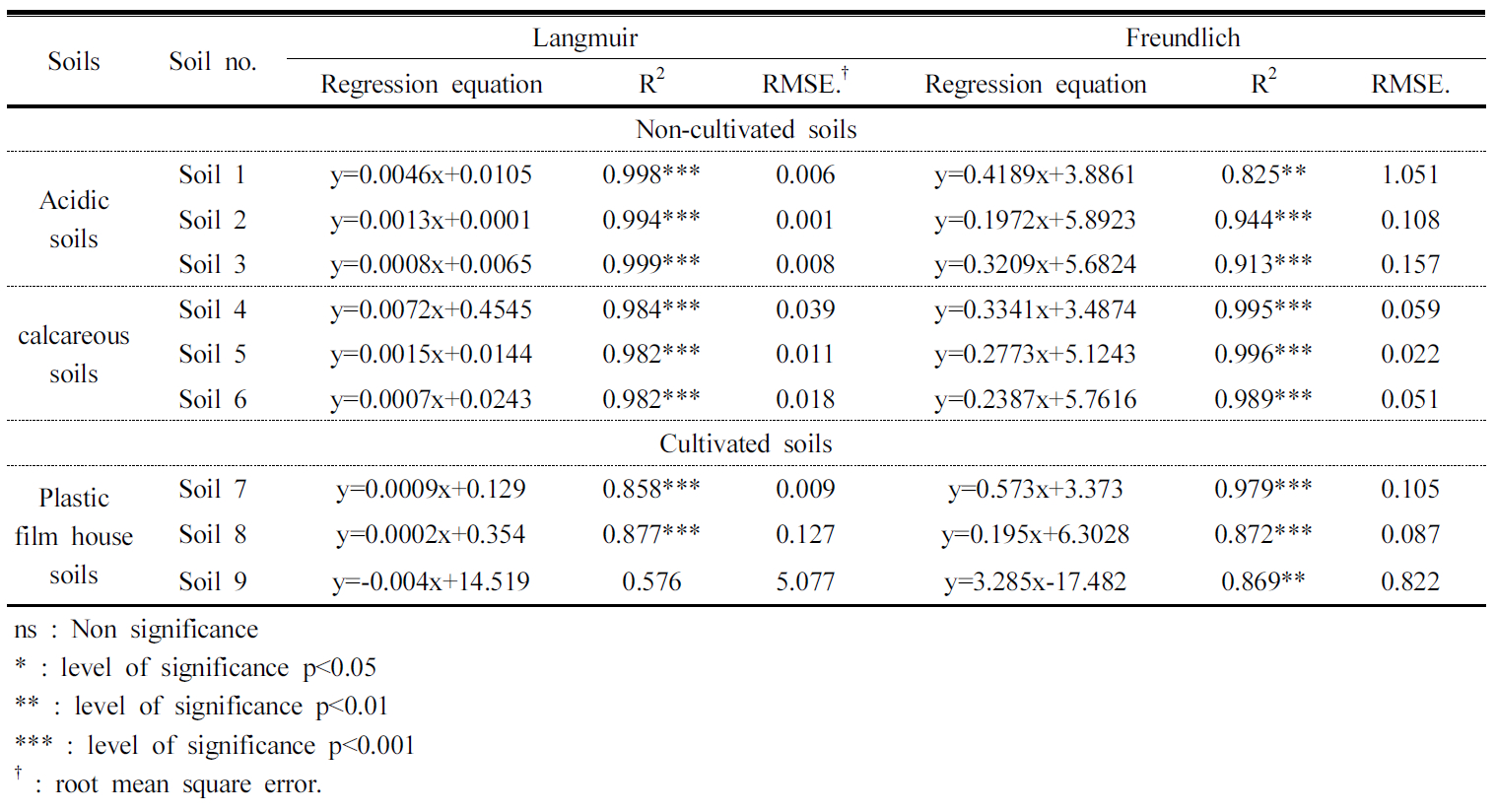 | Soils | Soil no. | Langmuir |  |  | Freundlich |  |  |
|---|---|---|---|---|---|---|---|
|  |  | Regression equation | $R^2$ | RMSE.$^{†}$ | Regression equation | $R^2$ | RMSE. |
| Non-cultivated soils |  |  |  |  |  |  |  |
| Acidic soils | Soil 1 | y=0.0046x+0.0105 | 0.998*** | 0.006 | y=0.4189x+3.8861 | 0.825** | 1.051 |
|  | Soil 2 | y=0.0013x+0.0001 | 0.994*** | 0.001 | y=0.1972x+5.8923 | 0.944*** | 0.108 |
|  | Soil 3 | y=0.0008x+0.0065 | 0.999*** | 0.008 | y=0.3209x+5.6824 | 0.913*** | 0.157 |
| calcareous soils | Soil 4 | y=0.0072x+0.4545 | 0.984*** | 0.039 | y=0.3341x+3.4874 | 0.995*** | 0.059 |
|  | Soil 5 | y=0.0015x+0.0144 | 0.982*** | 0.011 | y=0.2773x+5.1243 | 0.996*** | 0.022 |
|  | Soil 6 | y=0.0007x+0.0243 | 0.982*** | 0.018 | y=0.2387x+5.7616 | 0.989*** | 0.051 |
| Cultivated soils |  |  |  |  |  |  |  |
| Plastic film house soils | Soil 7 | y=0.0009x+0.129 | 0.858*** | 0.009 | y=0.573x+3.373 | 0.979*** | 0.105 |
|  | Soil 8 | y=0.0002x+0.354 | 0.877*** | 0.127 | y=0.195x+6.3028 | 0.872*** | 0.087 |
|  | Soil 9 | y=-0.004x+14.519 | 0.576 | 5.077 | y=3.285x-17.482 | 0.869** | 0.822 |

ns : Non significance
* : level of significance p<0.05
** : level of significance p<0.01
*** : level of significance p<0.001
$^{†}$ : root mean square error.